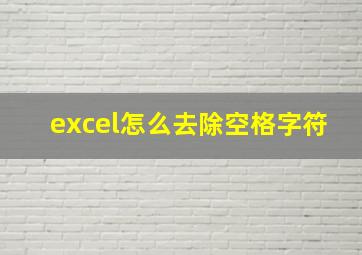 excel怎么去除空格字符